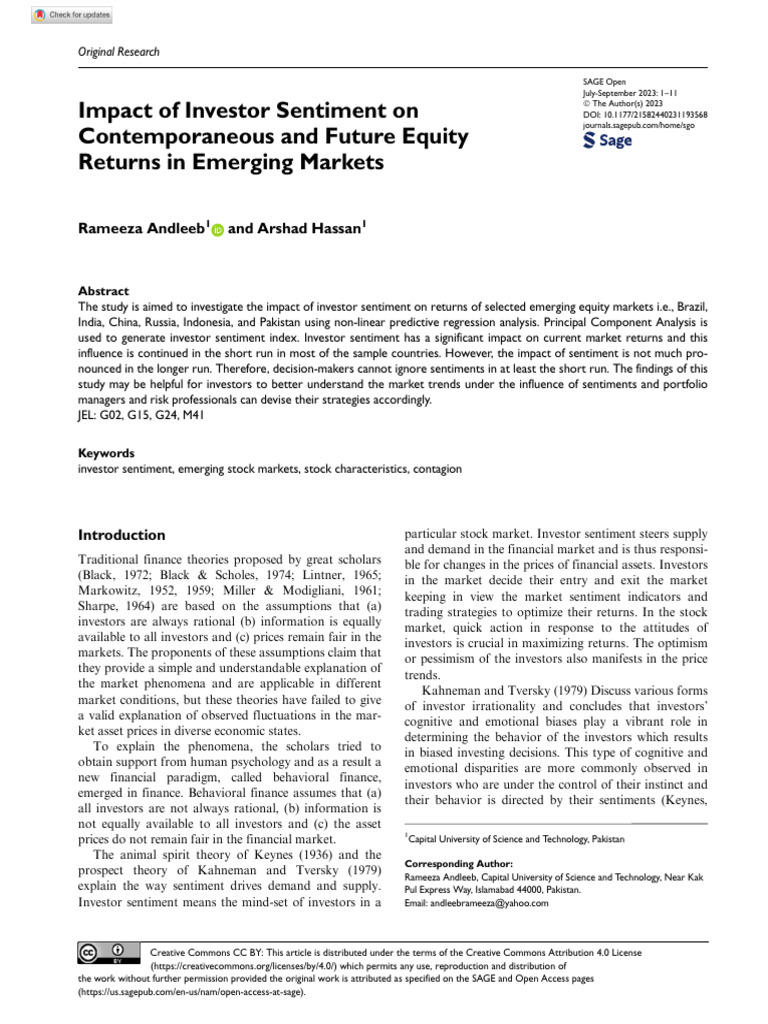 Check for updates

Original Research

SAGE Open
July-September 2023: 1–11
© The Author(s) 2023
DOI: 10.1177/21582440231193568
journals.sagepub.com/home/sgo
Sage

Impact of Investor Sentiment on Contemporaneous and Future Equity Returns in Emerging Markets

Rameeza Andleeb$^1$ and Arshad Hassan$^1$

Abstract
The study is aimed to investigate the impact of investor sentiment on returns of selected emerging equity markets i.e., Brazil, India, China, Russia, Indonesia, and Pakistan using non-linear predictive regression analysis. Principal Component Analysis is used to generate investor sentiment index. Investor sentiment has a significant impact on current market returns and this influence is continued in the short run in most of the sample countries. However, the impact of sentiment is not much pronounced in the longer run. Therefore, decision-makers cannot ignore sentiments in at least the short run. The findings of this study may be helpful for investors to better understand the market trends under the influence of sentiments and portfolio managers and risk professionals can devise their strategies accordingly.
JEL: G02, G15, G24, M41

Keywords
investor sentiment, emerging stock markets, stock characteristics, contagion

Introduction

Traditional finance theories proposed by great scholars (Black, 1972; Black & Scholes, 1974; Lintner, 1965; Markowitz, 1952, 1959; Miller & Modigliani, 1961; Sharpe, 1964) are based on the assumptions that (a) investors are always rational (b) information is equally available to all investors and (c) prices remain fair in the markets. The proponents of these assumptions claim that they provide a simple and understandable explanation of the market phenomena and are applicable in different market conditions, but these theories have failed to give a valid explanation of observed fluctuations in the market asset prices in diverse economic states.

To explain the phenomena, the scholars tried to obtain support from human psychology and as a result a new financial paradigm, called behavioral finance, emerged in finance. Behavioral finance assumes that (a) all investors are not always rational, (b) information is not equally available to all investors and (c) the asset prices do not remain fair in the financial market.

The animal spirit theory of Keynes (1936) and the prospect theory of Kahneman and Tversky (1979) explain the way sentiment drives demand and supply. Investor sentiment means the mind-set of investors in a particular stock market. Investor sentiment steers supply and demand in the financial market and is thus responsible for changes in the prices of financial assets. Investors in the market decide their entry and exit the market keeping in view the market sentiment indicators and trading strategies to optimize their returns. In the stock market, quick action in response to the attitudes of investors is crucial in maximizing returns. The optimism or pessimism of the investors also manifests in the price trends.

Kahneman and Tversky (1979) Discuss various forms of investor irrationality and concludes that investors' cognitive and emotional biases play a vibrant role in determining the behavior of the investors which results in biased investing decisions. This type of cognitive and emotional disparities are more commonly observed in investors who are under the control of their instinct and their behavior is directed by their sentiments (Keynes,

$^1$Capital University of Science and Technology, Pakistan

Corresponding Author:
Rameeza Andleeb, Capital University of Science and Technology, Near Kak Pul Express Way, Islamabad 44000, Pakistan.
Email: andleebrameeza@yahoo.com

Creative Commons CC BY: This article is distributed under the terms of the Creative Commons Attribution 4.0 License (https://creativecommons.org/licenses/by/4.0/) which permits any use, reproduction and distribution of the work without further permission provided the original work is attributed as specified on the SAGE and Open Access pages (https://us.sagepub.com/en-us/nam/open-access-at-sage).